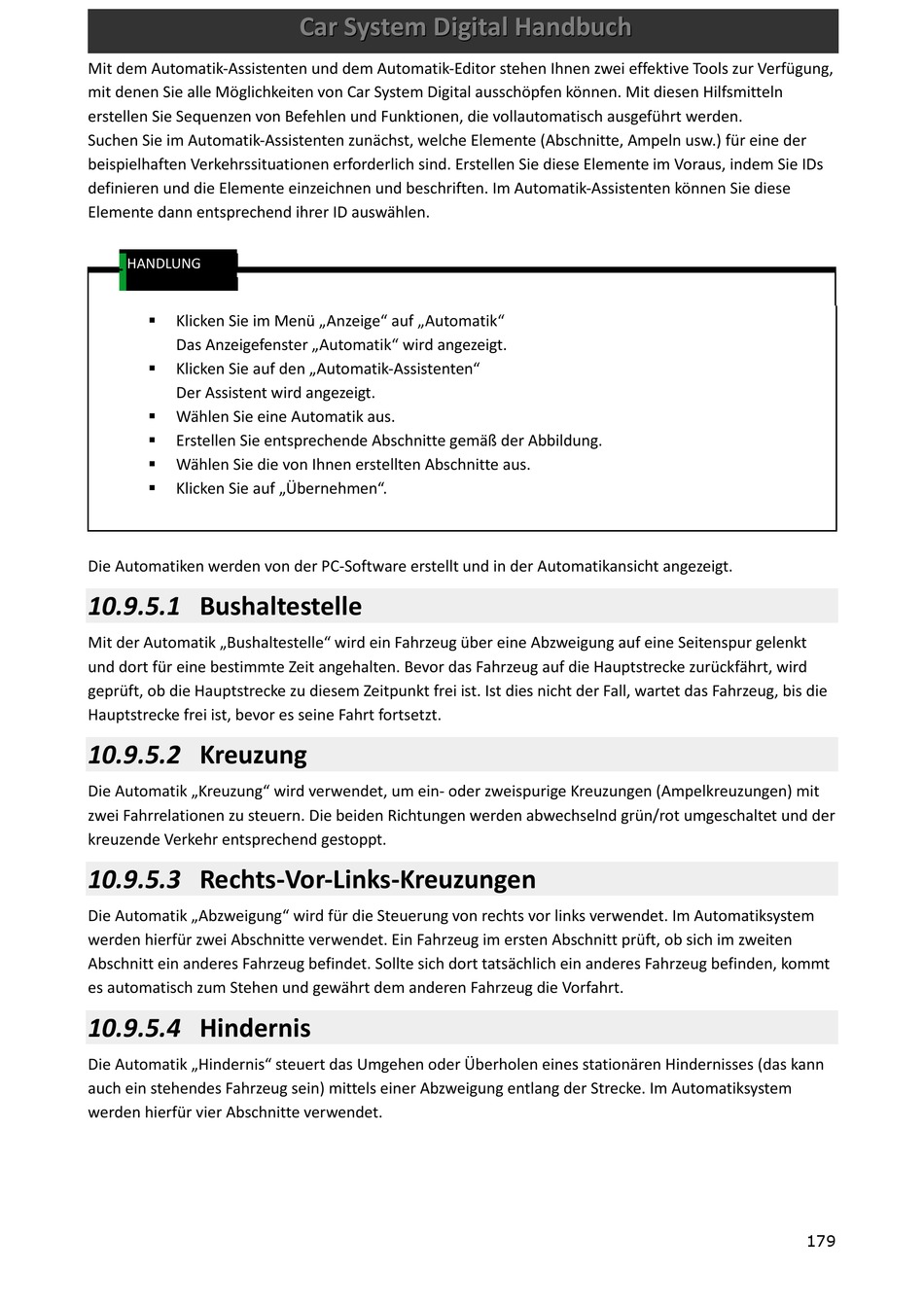 Car System Digital Handbuch

Mit dem Automatik-Assistenten und dem Automatik-Editor stehen Ihnen zwei effektive Tools zur Verfügung, mit denen Sie alle Möglichkeiten von Car System Digital ausschöpfen können. Mit diesen Hilfsmitteln erstellen Sie Sequenzen von Befehlen und Funktionen, die vollautomatisch ausgeführt werden.
Suchen Sie im Automatik-Assistenten zunächst, welche Elemente (Abschnitte, Ampeln usw.) für eine der beispielhaften Verkehrssituationen erforderlich sind. Erstellen Sie diese Elemente im Voraus, indem Sie IDs definieren und die Elemente einzeichnen und beschriften. Im Automatik-Assistenten können Sie diese Elemente dann entsprechend ihrer ID auswählen.

HANDLUNG

▪ Klicken Sie im Menü „Anzeige“ auf „Automatik“
Das Anzeigefenster „Automatik“ wird angezeigt.
▪ Klicken Sie auf den „Automatik-Assistenten“
Der Assistent wird angezeigt.
▪ Wählen Sie eine Automatik aus.
▪ Erstellen Sie entsprechende Abschnitte gemäß der Abbildung.
▪ Wählen Sie die von Ihnen erstellten Abschnitte aus.
▪ Klicken Sie auf „Übernehmen“.

Die Automatiken werden von der PC-Software erstellt und in der Automatikansicht angezeigt.

10.9.5.1 Bushaltestelle

Mit der Automatik „Bushaltestelle“ wird ein Fahrzeug über eine Abzweigung auf eine Seitenspur gelenkt und dort für eine bestimmte Zeit angehalten. Bevor das Fahrzeug auf die Hauptstrecke zurückfährt, wird geprüft, ob die Hauptstrecke zu diesem Zeitpunkt frei ist. Ist dies nicht der Fall, wartet das Fahrzeug, bis die Hauptstrecke frei ist, bevor es seine Fahrt fortsetzt.

10.9.5.2 Kreuzung

Die Automatik „Kreuzung“ wird verwendet, um ein- oder zweispurige Kreuzungen (Ampelkreuzungen) mit zwei Fahrrelationen zu steuern. Die beiden Richtungen werden abwechselnd grün/rot umgeschaltet und der kreuzende Verkehr entsprechend gestoppt.

10.9.5.3 Rechts-Vor-Links-Kreuzungen

Die Automatik „Abzweigung“ wird für die Steuerung von rechts vor links verwendet. Im Automatiksystem werden hierfür zwei Abschnitte verwendet. Ein Fahrzeug im ersten Abschnitt prüft, ob sich im zweiten Abschnitt ein anderes Fahrzeug befindet. Sollte sich dort tatsächlich ein anderes Fahrzeug befinden, kommt es automatisch zum Stehen und gewährt dem anderen Fahrzeug die Vorfahrt.

10.9.5.4 Hindernis

Die Automatik „Hindernis“ steuert das Umgehen oder Überholen eines stationären Hindernisses (das kann auch ein stehendes Fahrzeug sein) mittels einer Abzweigung entlang der Strecke. Im Automatiksystem werden hierfür vier Abschnitte verwendet.

179